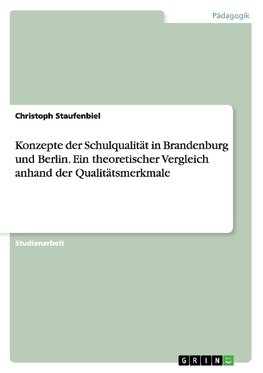 Pädagogik

Christoph Staufenbiel

Konzepte der Schulqualität in Brandenburg und Berlin. Ein theoretischer Vergleich anhand der Qualitätsmerkmale

Studienarbeit

GRIN